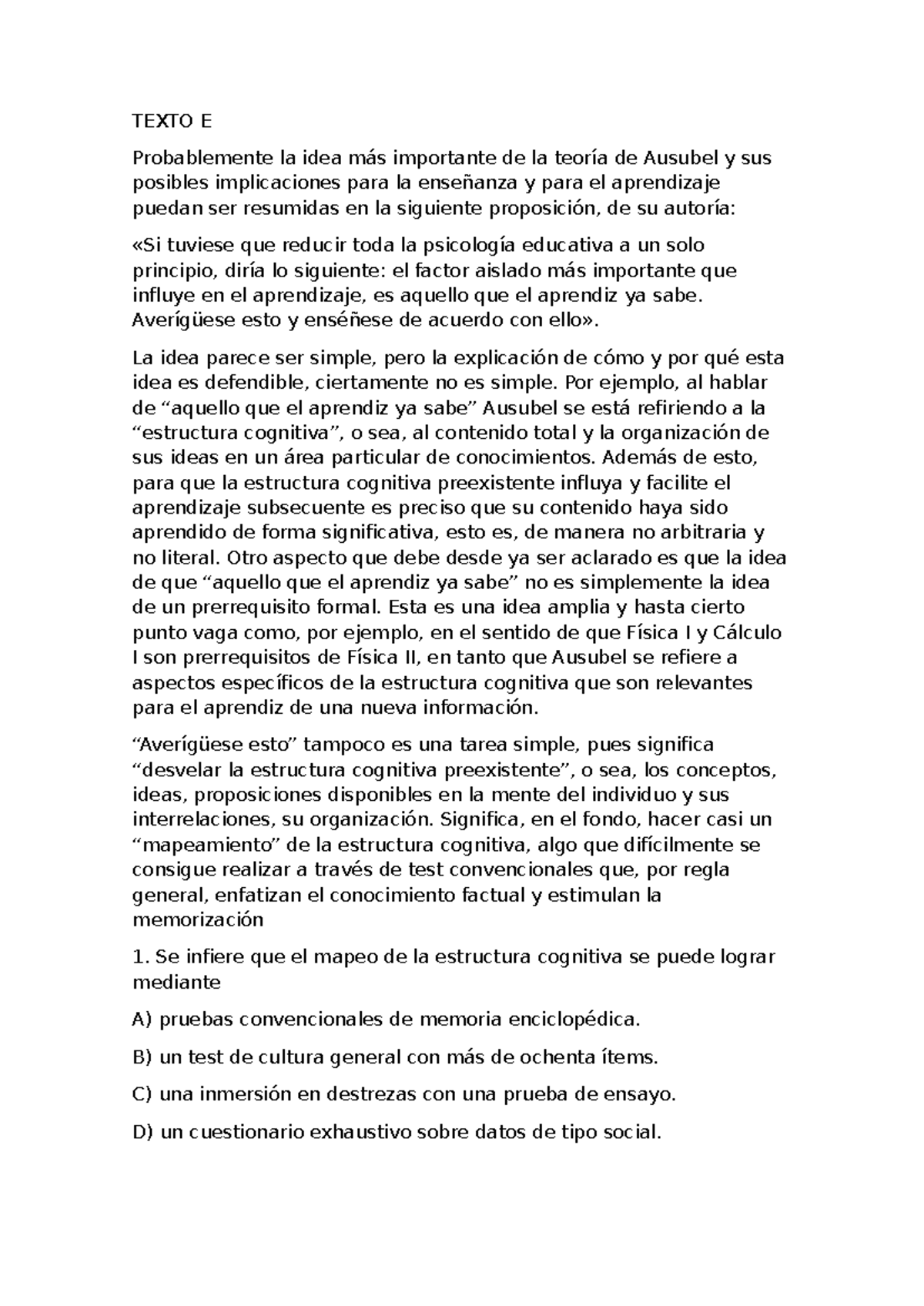 TEXTO E

Probablemente la idea más importante de la teoría de Ausubel y sus posibles implicaciones para la enseñanza y para el aprendizaje puedan ser resumidas en la siguiente proposición, de su autoría:

«Si tuviese que reducir toda la psicología educativa a un solo principio, diría lo siguiente: el factor aislado más importante que influye en el aprendizaje, es aquello que el aprendiz ya sabe. Averígüese esto y enséñese de acuerdo con ello».

La idea parece ser simple, pero la explicación de cómo y por qué esta idea es defendible, ciertamente no es simple. Por ejemplo, al hablar de “aquello que el aprendiz ya sabe” Ausubel se está refiriendo a la “estructura cognitiva”, o sea, al contenido total y la organización de sus ideas en un área particular de conocimientos. Además de esto, para que la estructura cognitiva preexistente influya y facilite el aprendizaje subsecuente es preciso que su contenido haya sido aprendido de forma significativa, esto es, de manera no arbitraria y no literal. Otro aspecto que debe desde ya ser aclarado es que la idea de que “aquello que el aprendiz ya sabe” no es simplemente la idea de un prerrequisito formal. Esta es una idea amplia y hasta cierto punto vaga como, por ejemplo, en el sentido de que Física I y Cálculo I son prerrequisitos de Física II, en tanto que Ausubel se refiere a aspectos específicos de la estructura cognitiva que son relevantes para el aprendiz de una nueva información.

“Averígüese esto” tampoco es una tarea simple, pues significa “desvelar la estructura cognitiva preexistente”, o sea, los conceptos, ideas, proposiciones disponibles en la mente del individuo y sus interrelaciones, su organización. Significa, en el fondo, hacer casi un “mapeamiento” de la estructura cognitiva, algo que difícilmente se consigue realizar a través de test convencionales que, por regla general, enfatizan el conocimiento factual y estimulan la memorización

1. Se infiere que el mapeo de la estructura cognitiva se puede lograr mediante

A) pruebas convencionales de memoria enciclopédica.

B) un test de cultura general con más de ochenta ítems.

C) una inmersión en destrezas con una prueba de ensayo.

D) un cuestionario exhaustivo sobre datos de tipo social.